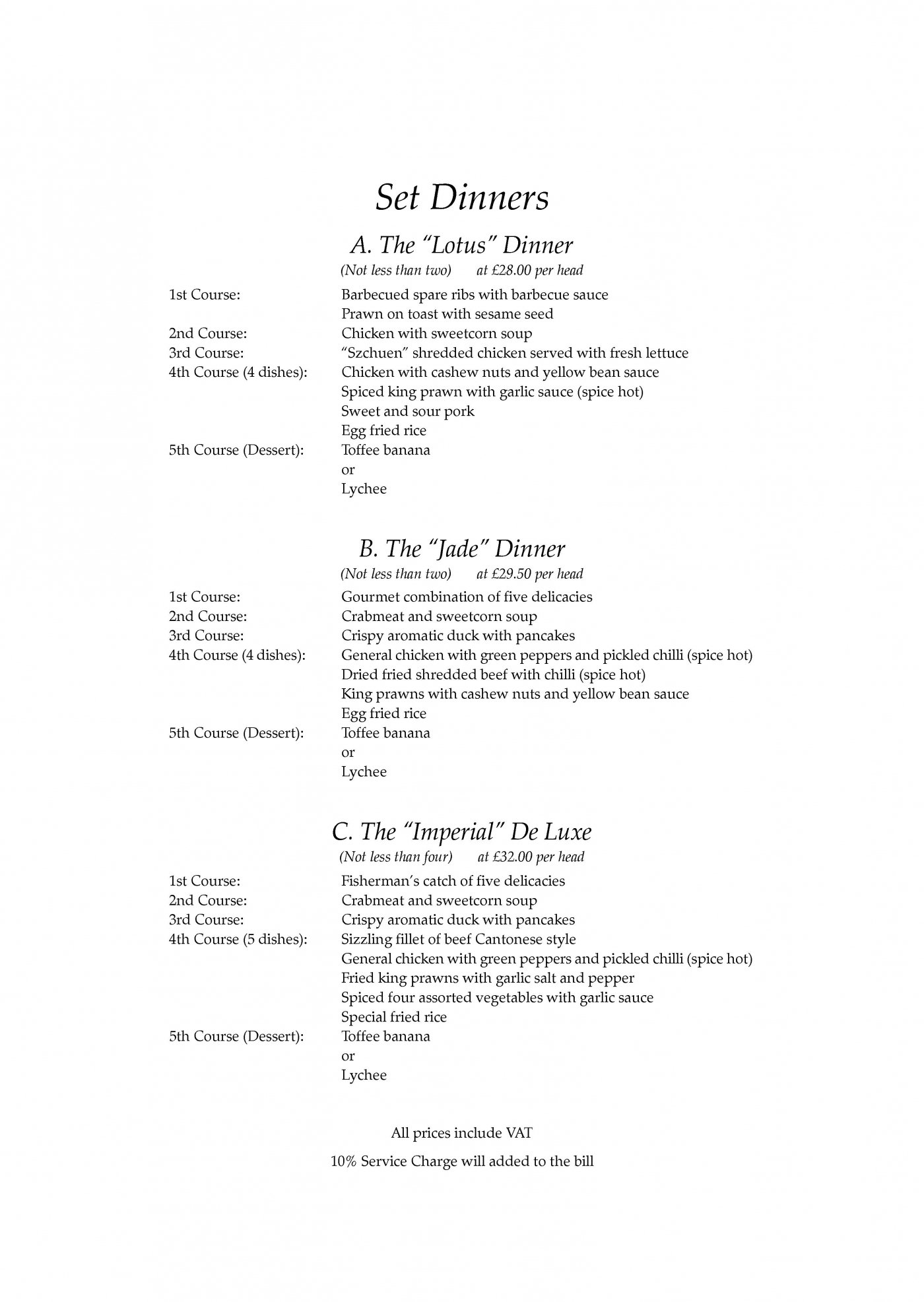 Set Dinners

A. The "Lotus" Dinner

(Not less than two) at £28.00 per head

1st Course: Barbecued spare ribs with barbecue sauce
Prawn on toast with sesame seed
2nd Course: Chicken with sweetcorn soup
3rd Course: "Szchuen" shredded chicken served with fresh lettuce
4th Course (4 dishes): Chicken with cashew nuts and yellow bean sauce
Spiced king prawn with garlic sauce (spice hot)
Sweet and sour pork
Egg fried rice
5th Course (Dessert): Toffee banana
or
Lychee

B. The "Jade" Dinner

(Not less than two) at £29.50 per head

1st Course: Gourmet combination of five delicacies
2nd Course: Crabmeat and sweetcorn soup
3rd Course: Crispy aromatic duck with pancakes
4th Course (4 dishes): General chicken with green peppers and pickled chilli (spice hot)
Dried fried shredded beef with chilli (spice hot)
King prawns with cashew nuts and yellow bean sauce
Egg fried rice
5th Course (Dessert): Toffee banana
or
Lychee

C. The "Imperial" De Luxe

(Not less than four) at £32.00 per head

1st Course: Fisherman's catch of five delicacies
2nd Course: Crabmeat and sweetcorn soup
3rd Course: Crispy aromatic duck with pancakes
4th Course (5 dishes): Sizzling fillet of beef Cantonese style
General chicken with green peppers and pickled chilli (spice hot)
Fried king prawns with garlic salt and pepper
Spiced four assorted vegetables with garlic sauce
Special fried rice
5th Course (Dessert): Toffee banana
or
Lychee

All prices include VAT

10% Service Charge will added to the bill